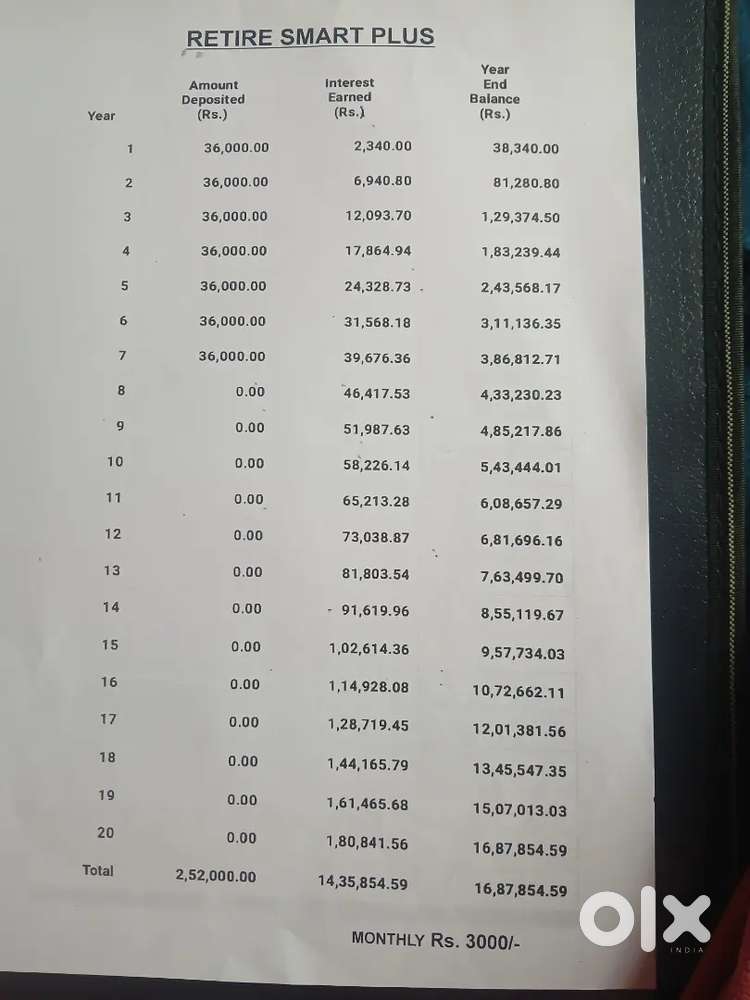 RETIRE SMART PLUS

| Year | Amount Deposited (Rs.) | Interest Earned (Rs.) | Year End Balance (Rs.) |
|---|---|---|---|
| 1 | 36,000.00 | 2,340.00 | 38,340.00 |
| 2 | 36,000.00 | 6,940.80 | 81,280.80 |
| 3 | 36,000.00 | 12,093.70 | 1,29,374.50 |
| 4 | 36,000.00 | 17,864.94 | 1,83,239.44 |
| 5 | 36,000.00 | 24,328.73 | 2,43,568.17 |
| 6 | 36,000.00 | 31,568.18 | 3,11,136.35 |
| 7 | 36,000.00 | 39,676.36 | 3,86,812.71 |
| 8 | 0.00 | 46,417.53 | 4,33,230.23 |
| 9 | 0.00 | 51,987.63 | 4,85,217.86 |
| 10 | 0.00 | 58,226.14 | 5,43,444.01 |
| 11 | 0.00 | 65,213.28 | 6,08,657.29 |
| 12 | 0.00 | 73,038.87 | 6,81,696.16 |
| 13 | 0.00 | 81,803.54 | 7,63,499.70 |
| 14 | 0.00 | 91,619.96 | 8,55,119.67 |
| 15 | 0.00 | 1,02,614.36 | 9,57,734.03 |
| 16 | 0.00 | 1,14,928.08 | 10,72,662.11 |
| 17 | 0.00 | 1,28,719.45 | 12,01,381.56 |
| 18 | 0.00 | 1,44,165.79 | 13,45,547.35 |
| 19 | 0.00 | 1,61,465.68 | 15,07,013.03 |
| 20 | 0.00 | 1,80,841.56 | 16,87,854.59 |
| Total | 2,52,000.00 | 14,35,854.59 | 16,87,854.59 |

MONTHLY Rs. 3000/-

OLX
INDIA